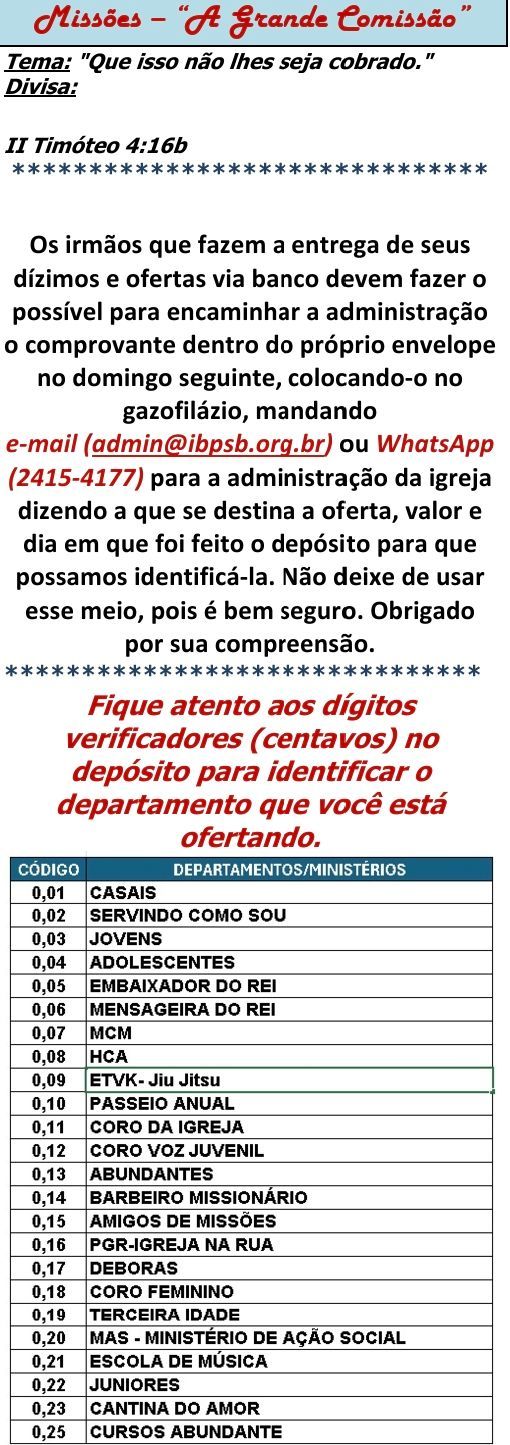 Missões – "A Grande Comissão"

Tema: "Que isso não lhes seja cobrado."
Divisa:

II Timóteo 4:16b
********************************

Os irmãos que fazem a entrega de seus dízimos e ofertas via banco devem fazer o possível para encaminhar a administração o comprovante dentro do próprio envelope no domingo seguinte, colocando-o no gazofilázio, mandando e-mail (admin@ibpsb.org.br) ou WhatsApp (2415-4177) para a administração da igreja dizendo a que se destina a oferta, valor e dia em que foi feito o depósito para que possamos identificá-la. Não deixe de usar esse meio, pois é bem seguro. Obrigado por sua compreensão.
********************************

Fique atento aos dígitos verificadores (centavos) no depósito para identificar o departamento que você está ofertando.

| CÓDIGO | DEPARTAMENTOS/MINISTÉRIOS |
|---|---|
| 0,01 | CASAIS |
| 0,02 | SERVINDO COMO SOU |
| 0,03 | JOVENS |
| 0,04 | ADOLESCENTES |
| 0,05 | EMBAIXADOR DO REI |
| 0,06 | MENSAGEIRA DO REI |
| 0,07 | MCM |
| 0,08 | HCA |
| 0,09 | ETVK- Jiu Jitsu |
| 0,10 | PASSEIO ANUAL |
| 0,11 | CORO DA IGREJA |
| 0,12 | CORO VOZ JUVENIL |
| 0,13 | ABUNDANTES |
| 0,14 | BARBEIRO MISSIONÁRIO |
| 0,15 | AMIGOS DE MISSÕES |
| 0,16 | PGR-IGREJA NA RUA |
| 0,17 | DEBORAS |
| 0,18 | CORO FEMININO |
| 0,19 | TERCEIRA IDADE |
| 0,20 | MAS - MINISTÉRIO DE AÇÃO SOCIAL |
| 0,21 | ESCOLA DE MÚSICA |
| 0,22 | JUNIORES |
| 0,23 | CANTINA DO AMOR |
| 0,25 | CURSOS ABUNDANTE |